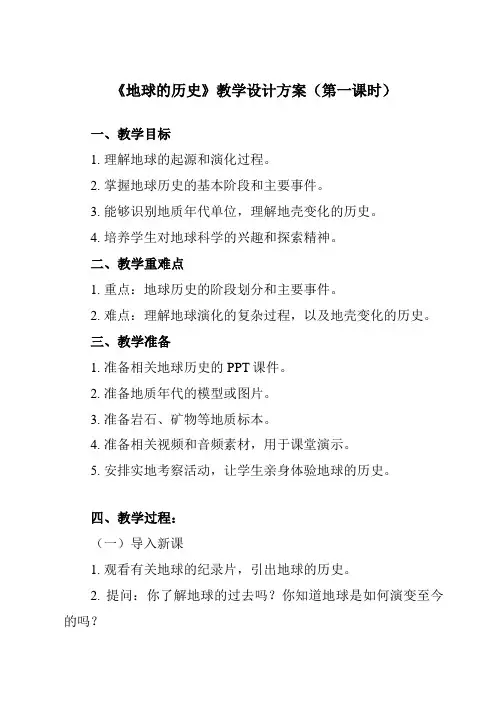 《地球的历史》教学设计方案（第一课时）

一、教学目标

1. 理解地球的起源和演化过程。

2. 掌握地球历史的基本阶段和主要事件。

3. 能够识别地质年代单位，理解地壳变化的历史。

4. 培养学生对地球科学的兴趣和探索精神。

二、教学重难点

1. 重点：地球历史的阶段划分和主要事件。

2. 难点：理解地球演化的复杂过程，以及地壳变化的历史。

三、教学准备

1. 准备相关地球历史的 PPT 课件。

2. 准备地质年代的模型或图片。

3. 准备岩石、矿物等地质标本。

4. 准备相关视频和音频素材，用于课堂演示。

5. 安排实地考察活动，让学生亲身体验地球的历史。

四、教学过程：

（一）导入新课

1. 观看有关地球的纪录片，引出地球的历史。

2. 提问：你了解地球的过去吗？你知道地球是如何演变至今的吗？